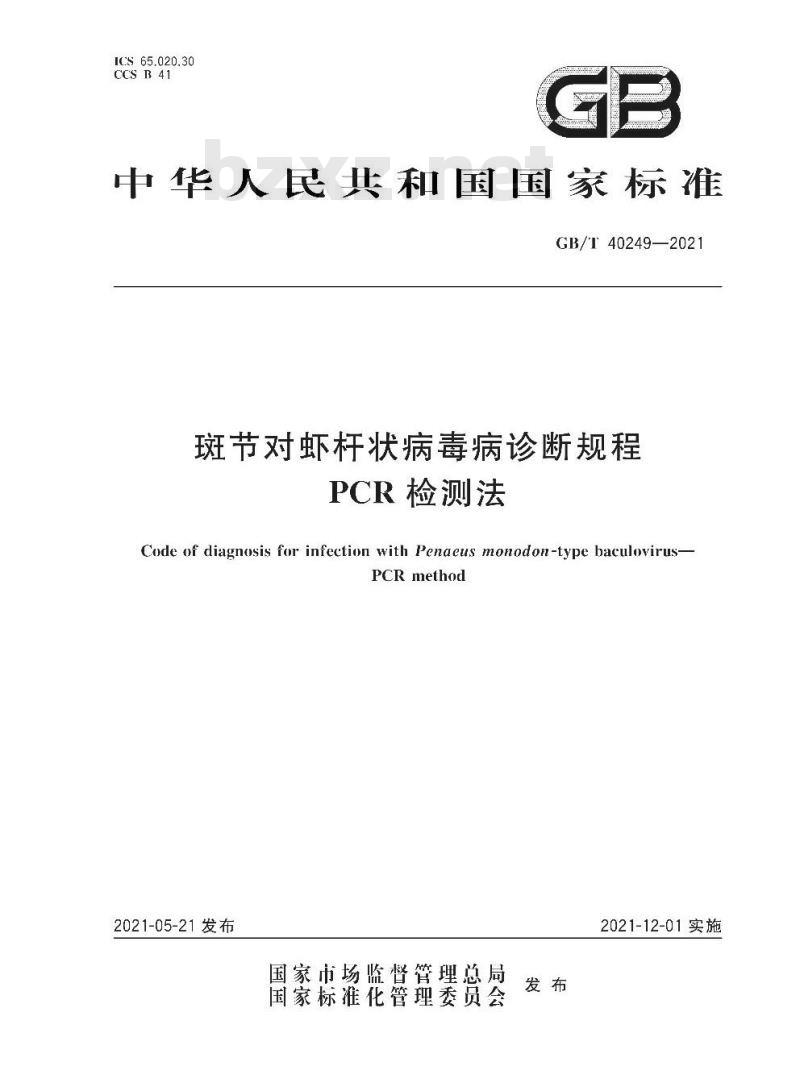 ICS 65.020.30
CCS B 41

GB

bzxz.net

中华人民共和国国家标准

GB/T 40249—2021

斑节对虾杆状病毒病诊断规程
PCR 检测法

Code of diagnosis for infection with Penaeus monodon-type baculovirus—PCR method

2021-05-21 发布

2021-12-01 实施

国家市场监督管理总局
国家标准化管理委员会
发布